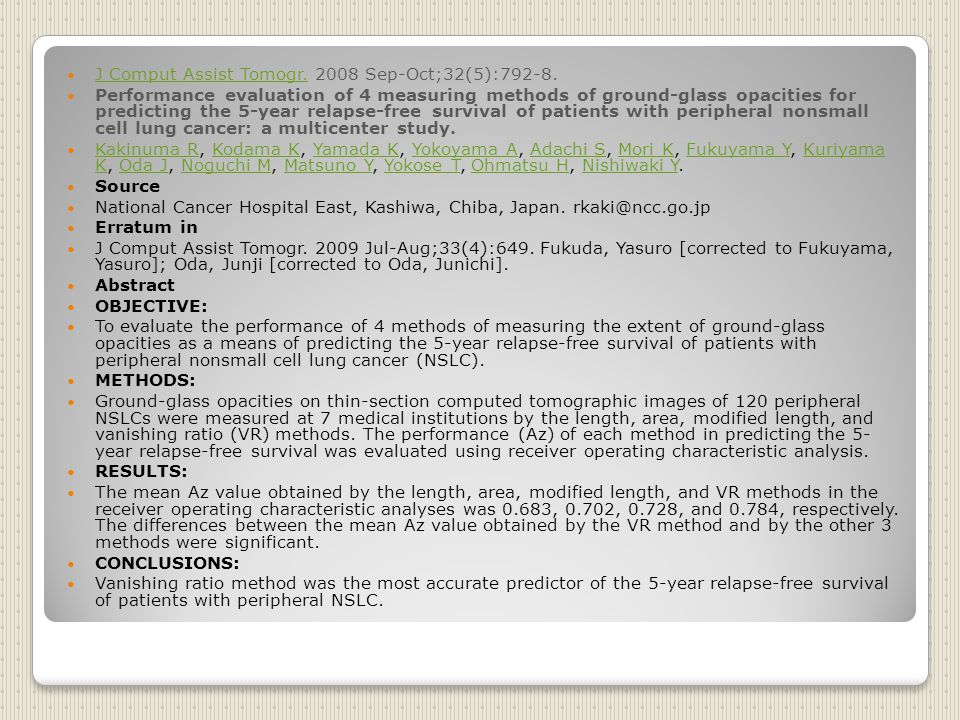 J Comput Assist Tomogr. 2008 Sep-Oct;32(5):792-8.

Performance evaluation of 4 measuring methods of ground-glass opacities for predicting the 5-year relapse-free survival of patients with peripheral nonsmall cell lung cancer: a multicenter study.

Kakinuma R, Kodama K, Yamada K, Yokoyama A, Adachi S, Mori K, Fukuyama Y, Kuriyama K, Oda J, Noguchi M, Matsuno Y, Yokose T, Ohmatsu H, Nishiwaki Y.

Source

National Cancer Hospital East, Kashiwa, Chiba, Japan. rkaki@ncc.go.jp

Erratum in

J Comput Assist Tomogr. 2009 Jul-Aug;33(4):649. Fukuda, Yasuro [corrected to Fukuyama, Yasuro]; Oda, Junji [corrected to Oda, Junichi].

Abstract

OBJECTIVE:

To evaluate the performance of 4 methods of measuring the extent of ground-glass opacities as a means of predicting the 5-year relapse-free survival of patients with peripheral nonsmall cell lung cancer (NSLC).

METHODS:

Ground-glass opacities on thin-section computed tomographic images of 120 peripheral NSLCs were measured at 7 medical institutions by the length, area, modified length, and vanishing ratio (VR) methods. The performance (Az) of each method in predicting the 5-year relapse-free survival was evaluated using receiver operating characteristic analysis.

RESULTS:

The mean Az value obtained by the length, area, modified length, and VR methods in the receiver operating characteristic analyses was 0.683, 0.702, 0.728, and 0.784, respectively. The differences between the mean Az value obtained by the VR method and by the other 3 methods were significant.

CONCLUSIONS:

Vanishing ratio method was the most accurate predictor of the 5-year relapse-free survival of patients with peripheral NSLC.